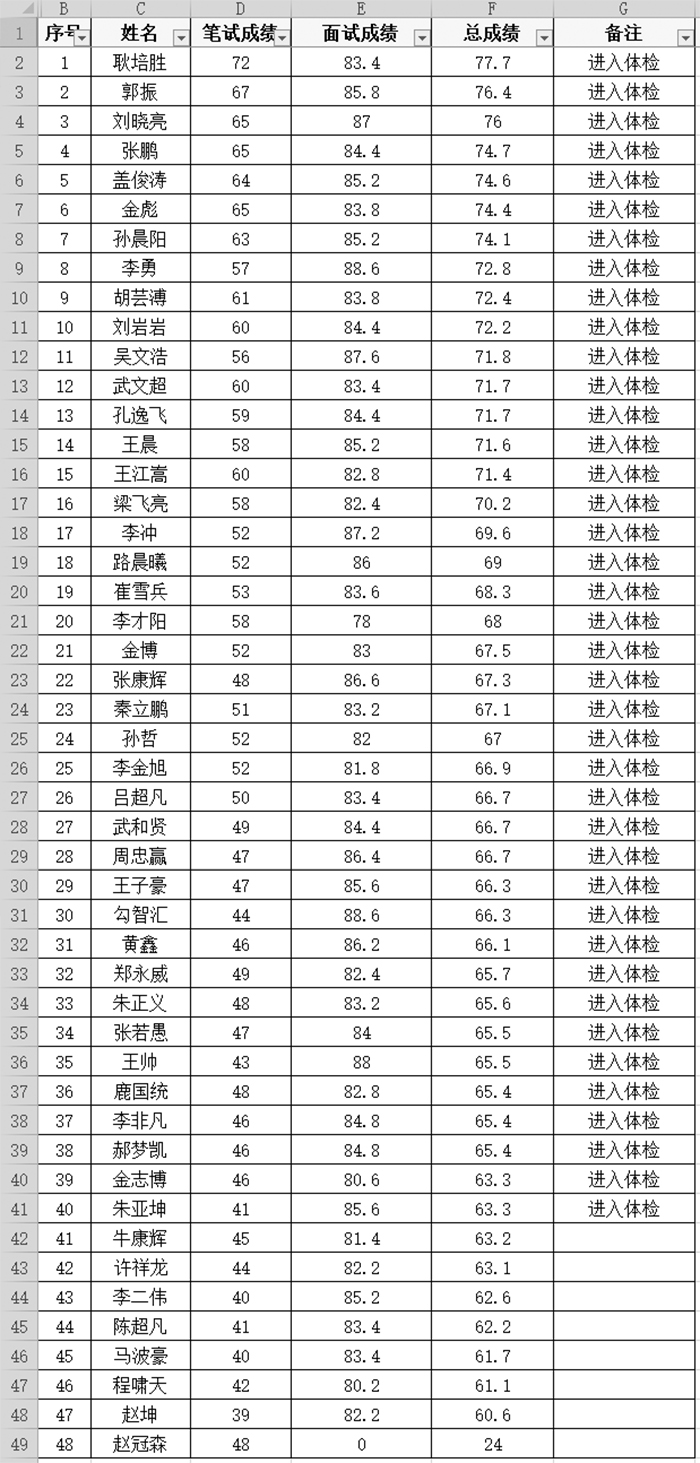 |  | B | C | D | E | F | G |
|---|---|---|---|---|---|---|
| 1 | 序号 | 姓名 | 笔试成绩 | 面试成绩 | 总成绩 | 备注 |
| 2 | 1 | 耿培胜 | 72 | 83.4 | 77.7 | 进入体检 |
| 3 | 2 | 郭振 | 67 | 85.8 | 76.4 | 进入体检 |
| 4 | 3 | 刘晓亮 | 65 | 87 | 76 | 进入体检 |
| 5 | 4 | 张鹏 | 65 | 84.4 | 74.7 | 进入体检 |
| 6 | 5 | 盖俊涛 | 64 | 85.2 | 74.6 | 进入体检 |
| 7 | 6 | 金彪 | 65 | 83.8 | 74.4 | 进入体检 |
| 8 | 7 | 孙晨阳 | 63 | 85.2 | 74.1 | 进入体检 |
| 9 | 8 | 李勇 | 57 | 88.6 | 72.8 | 进入体检 |
| 10 | 9 | 胡芸溥 | 61 | 83.8 | 72.4 | 进入体检 |
| 11 | 10 | 刘岩岩 | 60 | 84.4 | 72.2 | 进入体检 |
| 12 | 11 | 吴文浩 | 56 | 87.6 | 71.8 | 进入体检 |
| 13 | 12 | 武文超 | 60 | 83.4 | 71.7 | 进入体检 |
| 14 | 13 | 孔逸飞 | 59 | 84.4 | 71.7 | 进入体检 |
| 15 | 14 | 王晨 | 58 | 85.2 | 71.6 | 进入体检 |
| 16 | 15 | 王江嵩 | 60 | 82.8 | 71.4 | 进入体检 |
| 17 | 16 | 梁飞亮 | 58 | 82.4 | 70.2 | 进入体检 |
| 18 | 17 | 李冲 | 52 | 87.2 | 69.6 | 进入体检 |
| 19 | 18 | 路晨曦 | 52 | 86 | 69 | 进入体检 |
| 20 | 19 | 崔雪兵 | 53 | 83.6 | 68.3 | 进入体检 |
| 21 | 20 | 李才阳 | 58 | 78 | 68 | 进入体检 |
| 22 | 21 | 金博 | 52 | 83 | 67.5 | 进入体检 |
| 23 | 22 | 张康辉 | 48 | 86.6 | 67.3 | 进入体检 |
| 24 | 23 | 秦立鹏 | 51 | 83.2 | 67.1 | 进入体检 |
| 25 | 24 | 孙哲 | 52 | 82 | 67 | 进入体检 |
| 26 | 25 | 李金旭 | 52 | 81.8 | 66.9 | 进入体检 |
| 27 | 26 | 吕超凡 | 50 | 83.4 | 66.7 | 进入体检 |
| 28 | 27 | 武和贤 | 49 | 84.4 | 66.7 | 进入体检 |
| 29 | 28 | 周忠赢 | 47 | 86.4 | 66.7 | 进入体检 |
| 30 | 29 | 王子豪 | 47 | 85.6 | 66.3 | 进入体检 |
| 31 | 30 | 勾智汇 | 44 | 88.6 | 66.3 | 进入体检 |
| 32 | 31 | 黄鑫 | 46 | 86.2 | 66.1 | 进入体检 |
| 33 | 32 | 郑永威 | 49 | 82.4 | 65.7 | 进入体检 |
| 34 | 33 | 朱正义 | 48 | 83.2 | 65.6 | 进入体检 |
| 35 | 34 | 张若愚 | 47 | 84 | 65.5 | 进入体检 |
| 36 | 35 | 王帅 | 43 | 88 | 65.5 | 进入体检 |
| 37 | 36 | 鹿国统 | 48 | 82.8 | 65.4 | 进入体检 |
| 38 | 37 | 李非凡 | 46 | 84.8 | 65.4 | 进入体检 |
| 39 | 38 | 郝梦凯 | 46 | 84.8 | 65.4 | 进入体检 |
| 40 | 39 | 金志博 | 46 | 80.6 | 63.3 | 进入体检 |
| 41 | 40 | 朱亚坤 | 41 | 85.6 | 63.3 | 进入体检 |
| 42 | 41 | 牛康辉 | 45 | 81.4 | 63.2 |  |
| 43 | 42 | 许祥龙 | 44 | 82.2 | 63.1 |  |
| 44 | 43 | 李二伟 | 40 | 85.2 | 62.6 |  |
| 45 | 44 | 陈超凡 | 41 | 83.4 | 62.2 |  |
| 46 | 45 | 马波豪 | 40 | 83.4 | 61.7 |  |
| 47 | 46 | 程啸天 | 42 | 80.2 | 61.1 |  |
| 48 | 47 | 赵坤 | 39 | 82.2 | 60.6 |  |
| 49 | 48 | 赵冠森 | 48 | 0 | 24 |  |